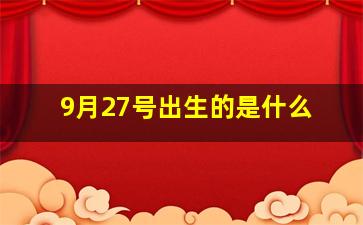 9月27号出生的是什么